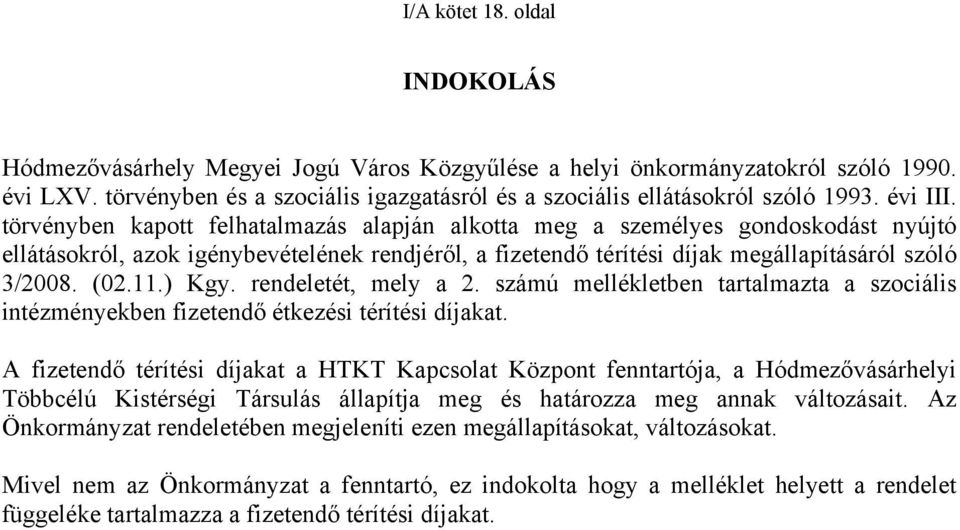 I/A kötet 18. oldal

INDOKOLÁS

Hódmezővásárhely Megyei Jogú Város Közgyűlése a helyi önkormányzatokról szóló 1990. évi LXV. törvényben és a szociális igazgatásról és a szociális ellátásokról szóló 1993. évi III. törvényben kapott felhatalmazás alapján alkotta meg a személyes gondoskodást nyújtó ellátásokról, azok igénybevételének rendjéről, a fizetendő térítési díjak megállapításáról szóló 3/2008. (02.11.) Kgy. rendeletét, mely a 2. számú mellékletben tartalmazta a szociális intézményekben fizetendő étkezési térítési díjakat.

A fizetendő térítési díjakat a HTKT Kapcsolat Központ fenntartója, a Hódmezővásárhelyi Többcélú Kistérségi Társulás állapítja meg és határozza meg annak változásait. Az Önkormányzat rendeletében megjeleníti ezen megállapításokat, változásokat.

Mivel nem az Önkormányzat a fenntartó, ez indokolta hogy a melléklet helyett a rendelet függeléke tartalmazza a fizetendő térítési díjakat.